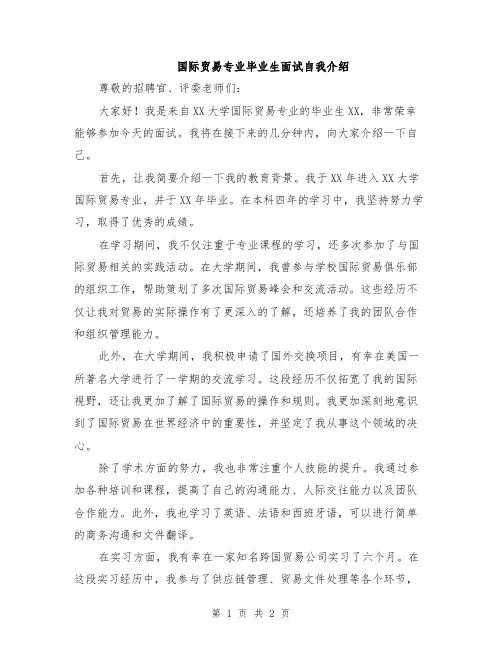 国际贸易专业毕业生面试自我介绍

尊敬的招聘官、评委老师们:

大家好！我是来自XX大学国际贸易专业的毕业生XX，非常荣幸能够参加今天的面试。我将在接下来的几分钟内，向大家介绍一下自己。

首先，让我简要介绍一下我的教育背景。我于XX年进入XX大学国际贸易专业，并于XX年毕业。在本科四年的学习中，我坚持努力学习，取得了优秀的成绩。

在学习期间，我不仅注重于专业课程的学习，还多次参加了与国际贸易相关的实践活动。在大学期间，我曾参与学校国际贸易俱乐部的组织工作，帮助策划了多次国际贸易峰会和交流活动。这些经历不仅让我对贸易的实际操作有了更深入的了解，还培养了我的团队合作和组织管理能力。

此外，在大学期间，我积极申请了国外交换项目，有幸在美国一所著名大学进行了一学期的交流学习。这段经历不仅拓宽了我的国际视野，还让我更加了解了国际贸易的操作和规则。我更加深刻地意识到了国际贸易在世界经济中的重要性，并坚定了我从事这个领域的决心。

除了学术方面的努力，我也非常注重个人技能的提升。我通过参加各种培训和课程，提高了自己的沟通能力、人际交往能力以及团队合作能力。此外，我也学习了英语、法语和西班牙语，可以进行简单的商务沟通和文件翻译。

在实习方面，我有幸在一家知名跨国贸易公司实习了六个月。在这段实习经历中，我参与了供应链管理、贸易文件处理等各个环节，

第 1 页 共 2 页